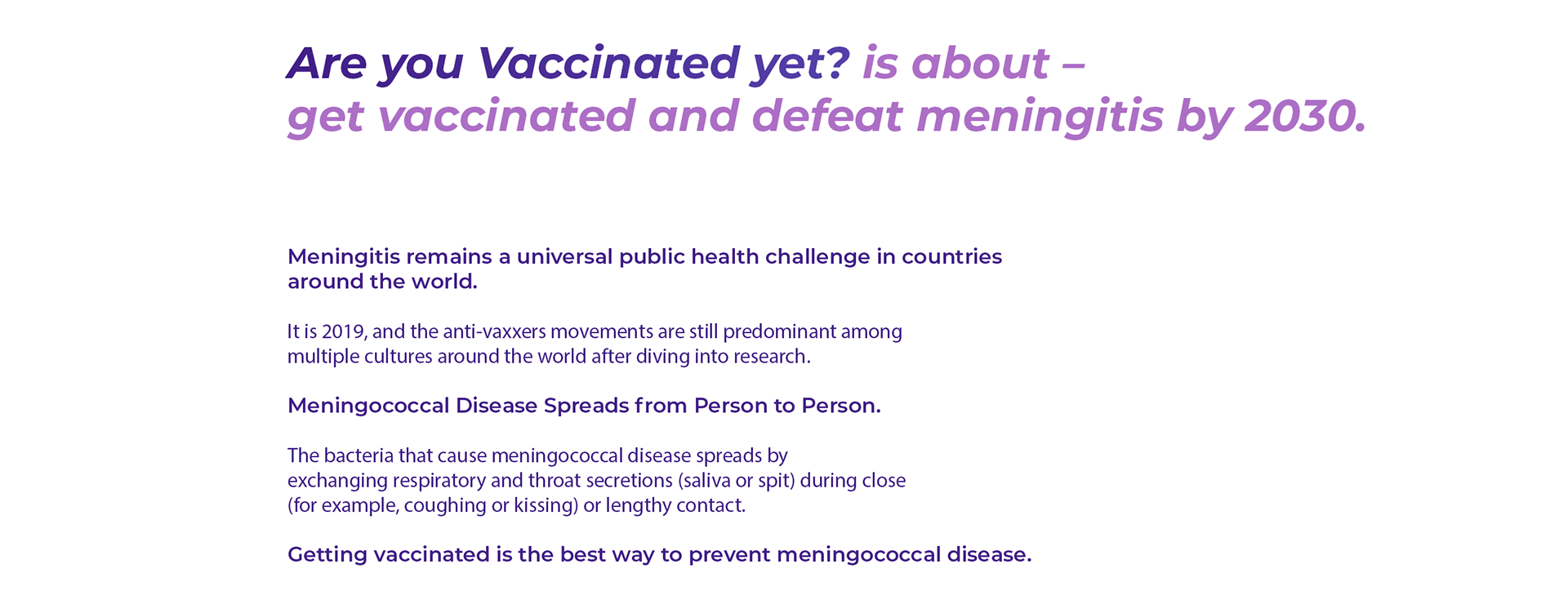 Are you Vaccinated yet? is about – get vaccinated and defeat meningitis by 2030.

Meningitis remains a universal public health challenge in countries around the world.

It is 2019, and the anti-vaxxers movements are still predominant among multiple cultures around the world after diving into research.

Meningococcal Disease Spreads from Person to Person.

The bacteria that cause meningococcal disease spreads by exchanging respiratory and throat secretions (saliva or spit) during close (for example, coughing or kissing) or lengthy contact.

Getting vaccinated is the best way to prevent meningococcal disease.